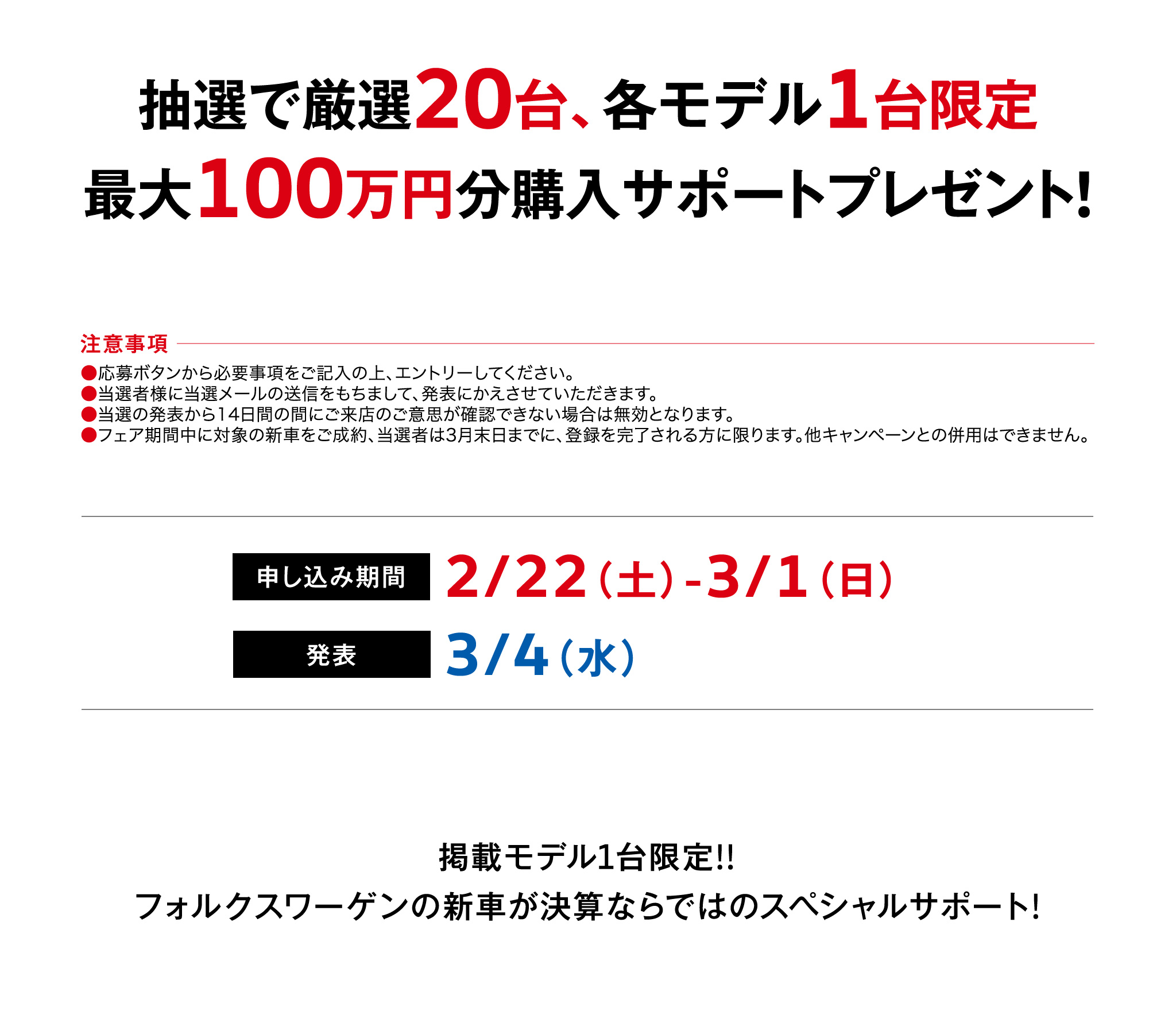 抽選で厳選20台、各モデル1台限定
最大100万円分購入サポートプレゼント!

注意事項
●応募ボタンから必要事項をご記入の上、エントリーしてください。
●当選者様に当選メールの送信をもちまして、発表にかえさせていただきます。
●当選の発表から14日間の間にご来店のご意思が確認できない場合は無効となります。
●フェア期間中に対象の新車をご成約、当選者は3月末日までに、登録を完了される方に限ります。他キャンペーンとの併用はできません。

申し込み期間 2/22(土)-3/1(日)
発表 3/4(水)

掲載モデル1台限定!!
フォルクスワーゲンの新車が決算ならではのスペシャルサポート!